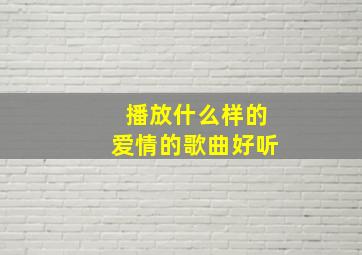 播放什么样的
爱情的歌曲好听